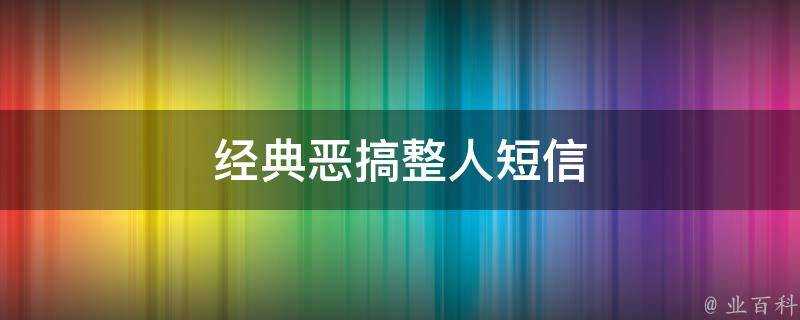 经典恶搞整人短信

@ 业百科